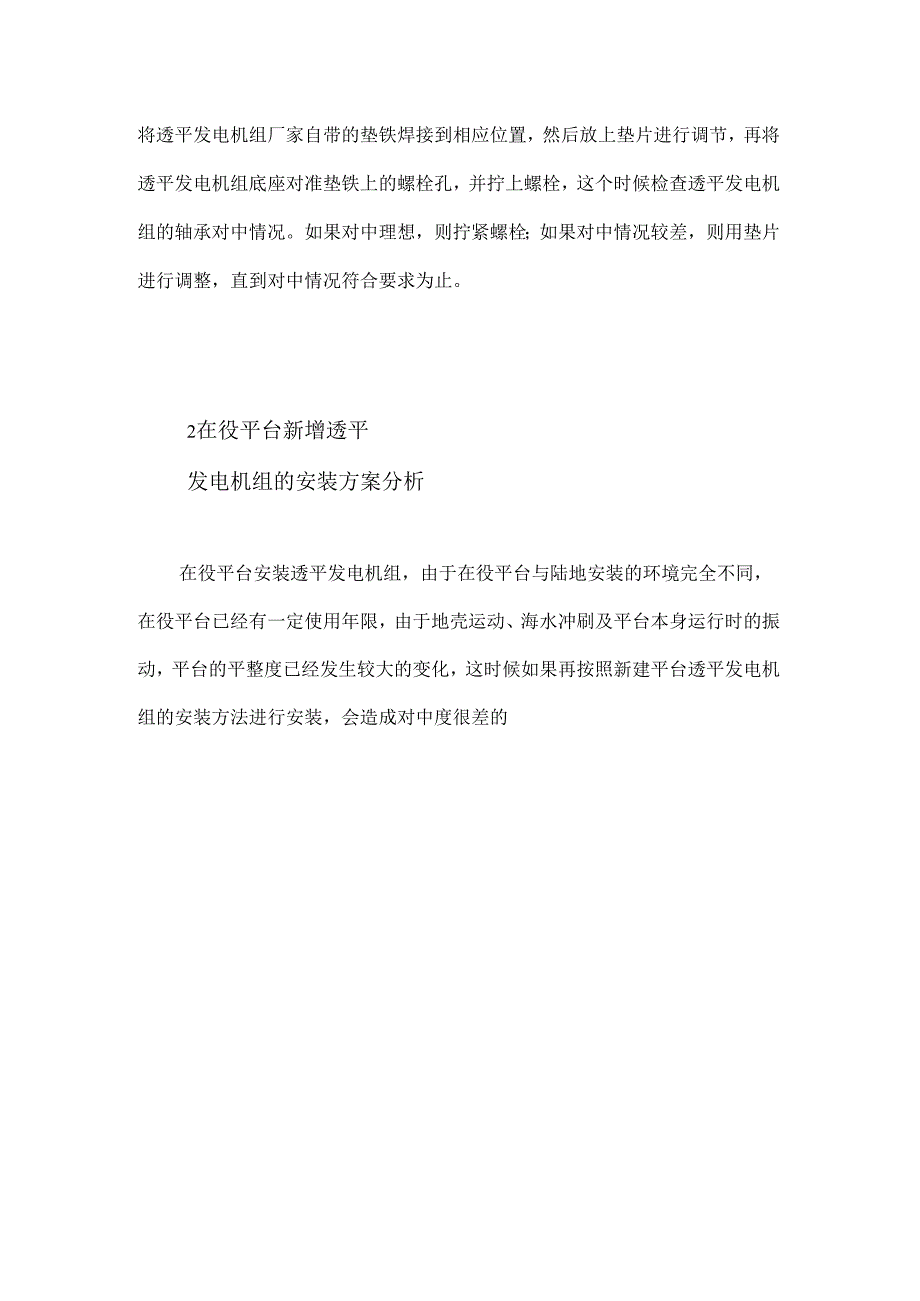 将透平发电机组厂家自带的垫铁焊接到相应位置，然后放上垫片进行调节，再将透平发电机组底座对准垫铁上的螺栓孔，并拧上螺栓，这个时候检查透平发电机组的轴承对中情况。如果对中理想，则拧紧螺栓；如果对中情况较差，则用垫片进行调整，直到对中情况符合要求为止。

2在役平台新增透平
发电机组的安装方案分析

在役平台安装透平发电机组，由于在役平台与陆地安装的环境完全不同，在役平台已经有一定使用年限，由于地壳运动、海水冲刷及平台本身运行时的振动，平台的平整度已经发生较大的变化，这时候如果再按照新建平台透平发电机组的安装方法进行安装，会造成对中度很差的